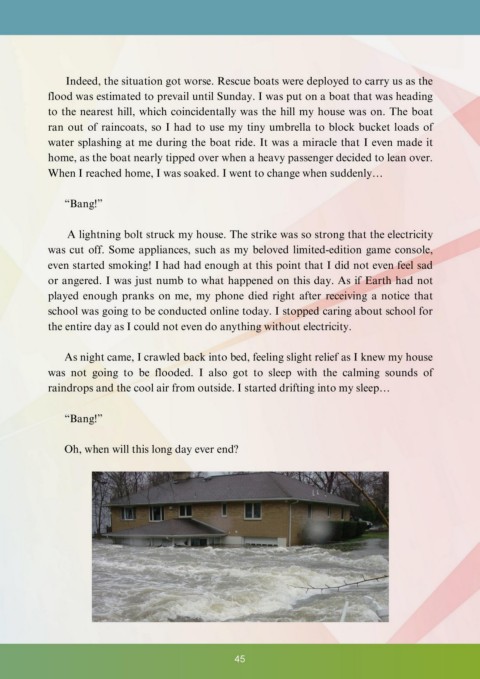 Indeed, the situation got worse. Rescue boats were deployed to carry us as the flood was estimated to prevail until Sunday. I was put on a boat that was heading to the nearest hill, which coincidentally was the hill my house was on. The boat ran out of raincoats, so I had to use my tiny umbrella to block bucket loads of water splashing at me during the boat ride. It was a miracle that I even made it home, as the boat nearly tipped over when a heavy passenger decided to lean over. When I reached home, I was soaked. I went to change when suddenly…

"Bang!"

A lightning bolt struck my house. The strike was so strong that the electricity was cut off. Some appliances, such as my beloved limited-edition game console, even started smoking! I had had enough at this point that I did not even feel sad or angered. I was just numb to what happened on this day. As if Earth had not played enough pranks on me, my phone died right after receiving a notice that school was going to be conducted online today. I stopped caring about school for the entire day as I could not even do anything without electricity.

As night came, I crawled back into bed, feeling slight relief as I knew my house was not going to be flooded. I also got to sleep with the calming sounds of raindrops and the cool air from outside. I started drifting into my sleep…

"Bang!"

Oh, when will this long day ever end?

45